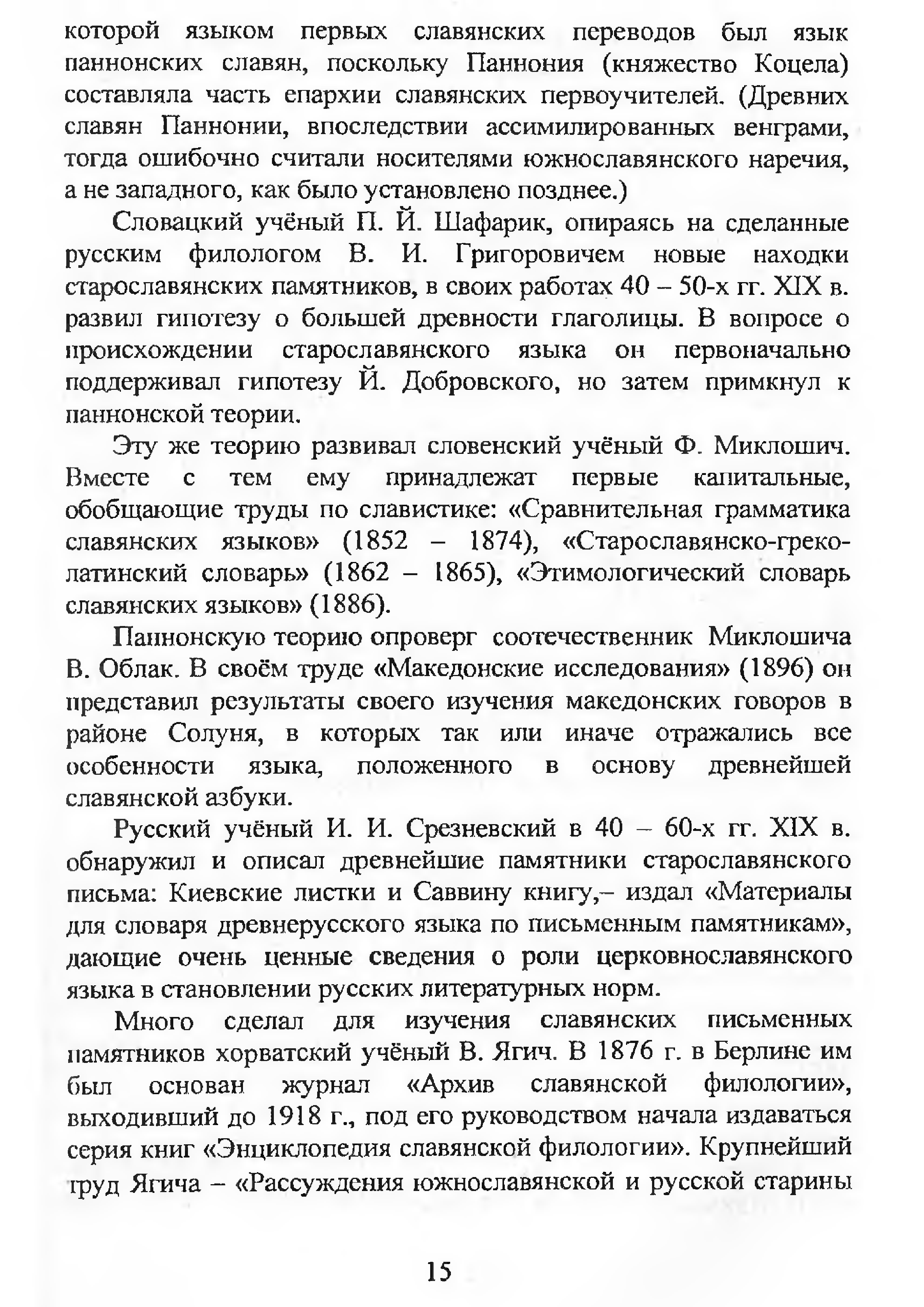 которой языком первых славянских переводов был язык паннонских славян, поскольку Паннония (княжество Коцела) составляла часть епархии славянских первоучителей. (Древних славян Паннонии, впоследствии ассимилированных венграми, тогда ошибочно считали носителями южнославянского наречия, а не западного, как было установлено позднее.)

Словацкий учёный П. Й. Шафарик, опираясь на сделанные русским филологом В. И. Григоровичем новые находки старославянских памятников, в своих работах 40 – 50-х гг. XIX в. развил гипотезу о большей древности глаголицы. В вопросе о происхождении старославянского языка он первоначально поддерживал гипотезу Й. Добровского, но затем примкнул к паннонской теории.

Эту же теорию развивал словенский учёный Ф. Миклошич. Вместе с тем ему принадлежат первые капитальные, обобщающие труды по славистике: «Сравнительная грамматика славянских языков» (1852 – 1874), «Старославянско-греко-латинский словарь» (1862 – 1865), «Этимологический словарь славянских языков» (1886).

Паннонскую теорию опроверг соотечественник Миклошича В. Облак. В своём труде «Македонские исследования» (1896) он представил результаты своего изучения македонских говоров в районе Солуня, в которых так или иначе отражались все особенности языка, положенного в основу древнейшей славянской азбуки.

Русский учёный И. И. Срезневский в 40 – 60-х гг. XIX в. обнаружил и описал древнейшие памятники старославянского письма: Киевские листки и Саввину книгу,– издал «Материалы для словаря древнерусского языка по письменным памятникам», дающие очень ценные сведения о роли церковнославянского языка в становлении русских литературных норм.

Много сделал для изучения славянских письменных памятников хорватский учёный В. Ягич. В 1876 г. в Берлине им был основан журнал «Архив славянской филологии», выходивший до 1918 г., под его руководством начала издаваться серия книг «Энциклопедия славянской филологии». Крупнейший труд Ягича – «Рассуждения южнославянской и русской старины

15